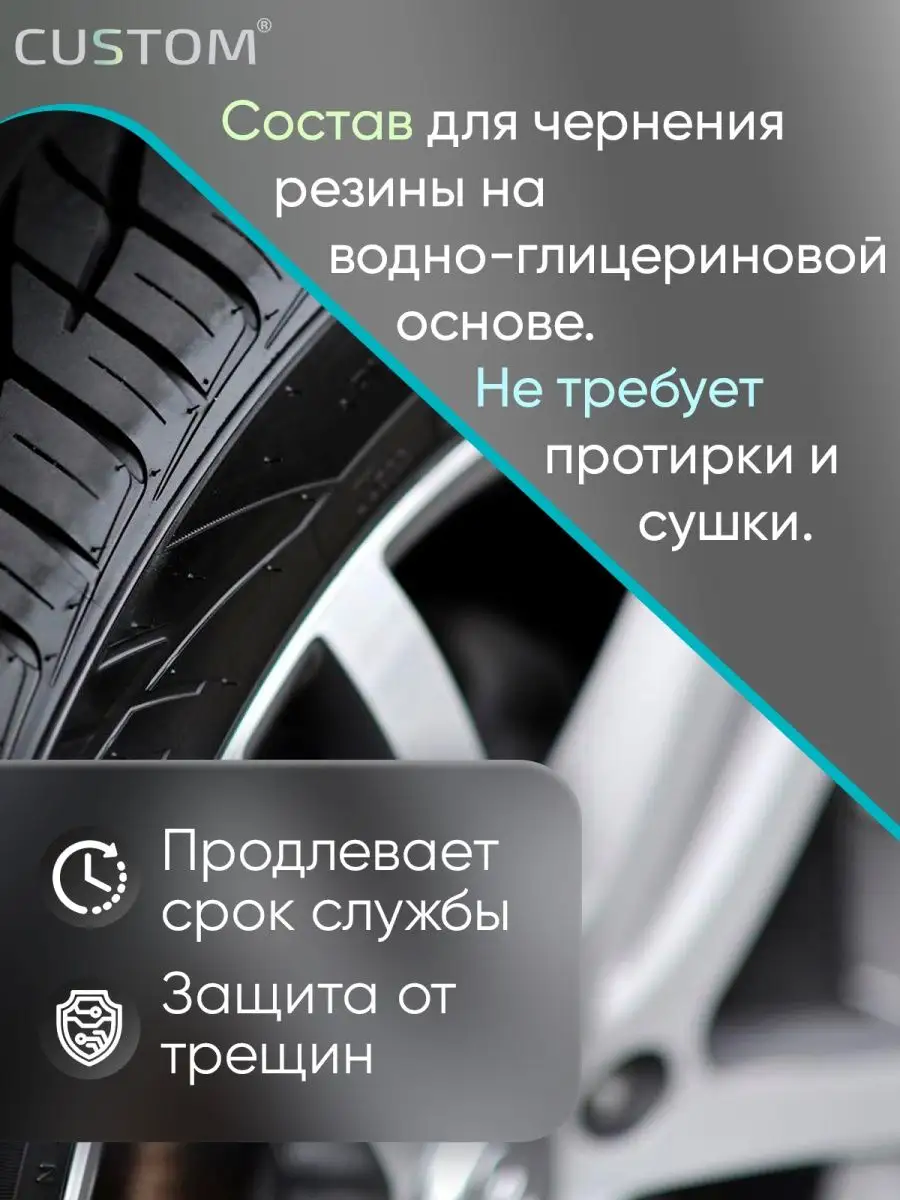 CUSTOM®

Состав для чернения резины на водно-глицериновой основе.

Не требует протирки и сушки.

Продлевает срок службы

Защита от трещин